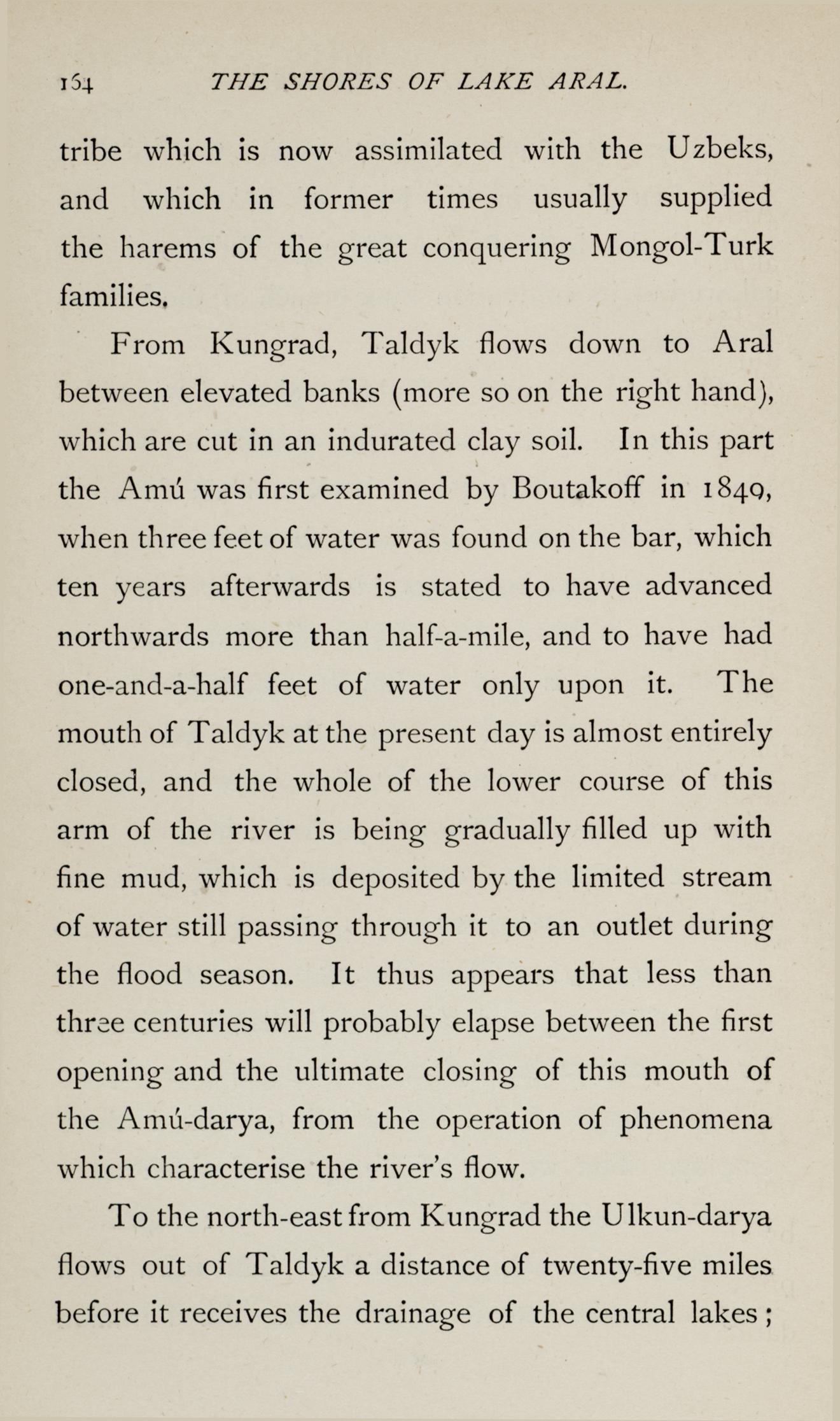 164 THE SHORES OF LAKE ARAL.

tribe which is now assimilated with the Uzbeks, and which in former times usually supplied the harems of the great conquering Mongol-Turk families.

From Kungrad, Taldyk flows down to Aral between elevated banks (more so on the right hand), which are cut in an indurated clay soil. In this part the Amú was first examined by Boutakoff in 1849, when three feet of water was found on the bar, which ten years afterwards is stated to have advanced northwards more than half-a-mile, and to have had one-and-a-half feet of water only upon it. The mouth of Taldyk at the present day is almost entirely closed, and the whole of the lower course of this arm of the river is being gradually filled up with fine mud, which is deposited by the limited stream of water still passing through it to an outlet during the flood season. It thus appears that less than three centuries will probably elapse between the first opening and the ultimate closing of this mouth of the Amú-darya, from the operation of phenomena which characterise the river's flow.

To the north-east from Kungrad the Ulkun-darya flows out of Taldyk a distance of twenty-five miles before it receives the drainage of the central lakes;